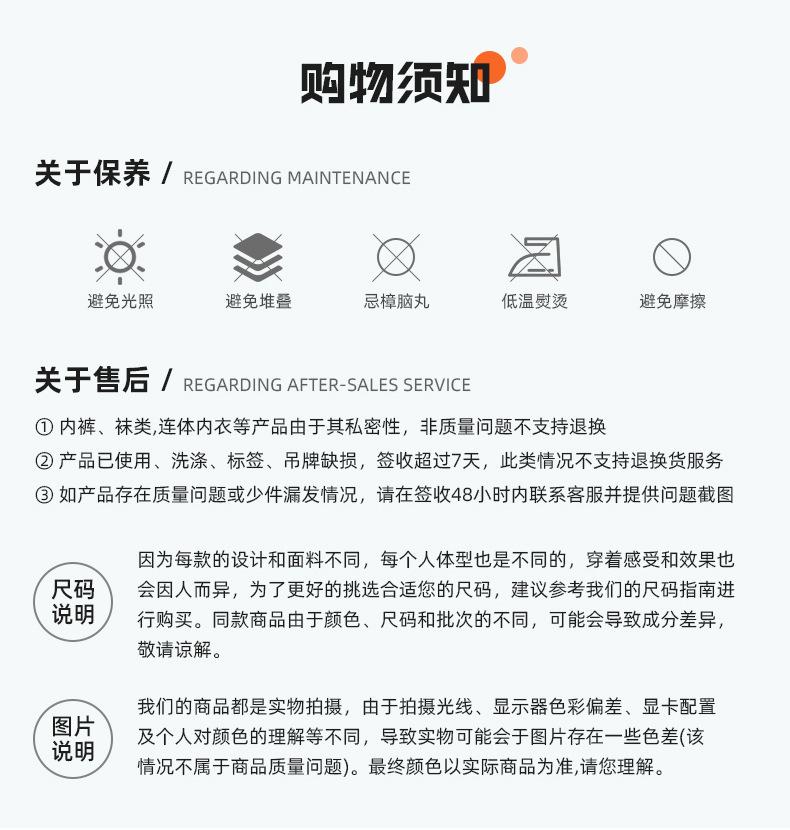 购物须知

关于保养 / REGARDING MAINTENANCE

避免光照

避免堆叠

忌樟脑丸

低温熨烫

避免摩擦

关于售后 / REGARDING AFTER-SALES SERVICE

① 内裤、袜类,连体内衣等产品由于其私密性，非质量问题不支持退换

② 产品已使用、洗涤、标签、吊牌缺损，签收超过7天，此类情况不支持退换货服务

③ 如产品存在质量问题或少件漏发情况，请在签收48小时内联系客服并提供问题截图

尺码说明

因为每款的设计和面料不同，每个人体型也是不同的，穿着感受和效果也会因人而异，为了更好的挑选合适您的尺码，建议参考我们的尺码指南进行购买。同款商品由于颜色、尺码和批次的不同，可能会导致成分差异，敬请谅解。

图片说明

我们的商品都是实物拍摄，由于拍摄光线、显示器色彩偏差、显卡配置及个人对颜色的理解等不同，导致实物可能会于图片存在一些色差(该情况不属于商品质量问题)。最终颜色以实际商品为准,请您理解。